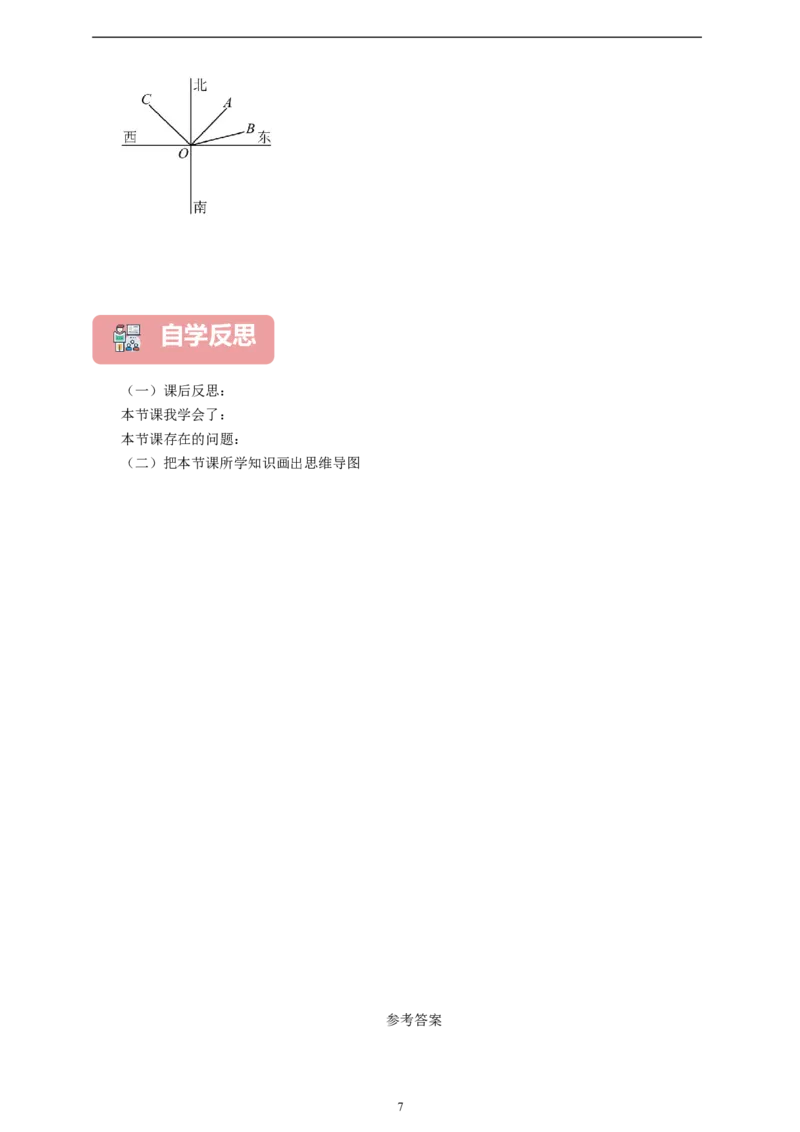 北
C
A
B
西
东
O
南

自学反思

（一）课后反思：
本节课我学会了：
本节课存在的问题：
（二）把本节课所学知识画出思维导图

参考答案

7